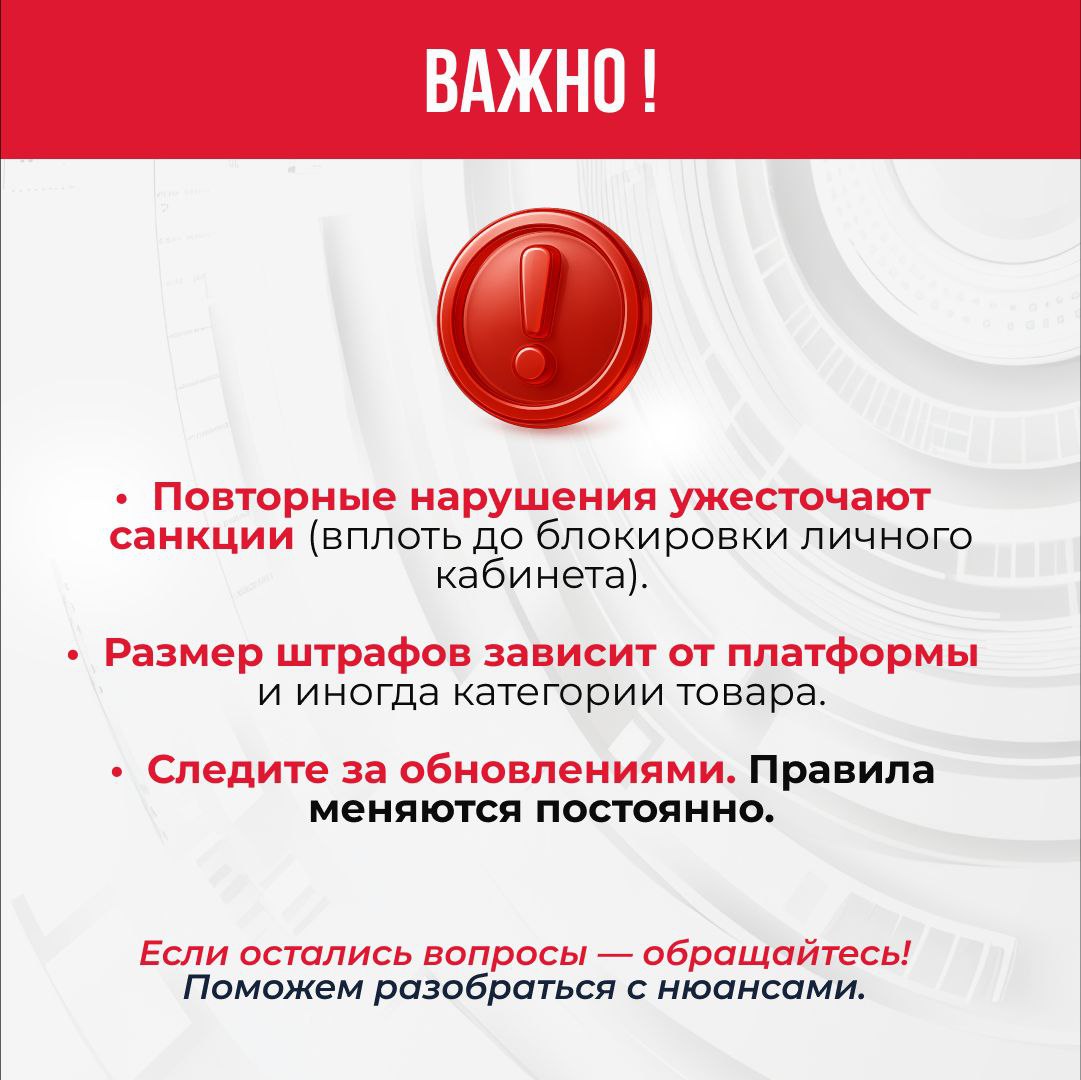 ВАЖНО !

• Повторные нарушения ужесточают санкции (вплоть до блокировки личного кабинета).

• Размер штрафов зависит от платформы и иногда категории товара.

• Следите за обновлениями. Правила меняются постоянно.

Если остались вопросы — обращайтесь! Поможем разобраться с нюансами.